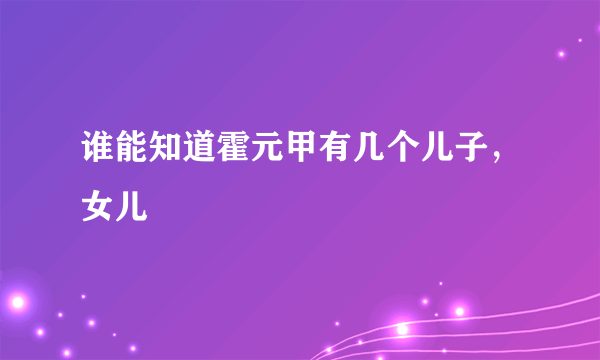 谁能知道霍元甲有几个儿子，女儿